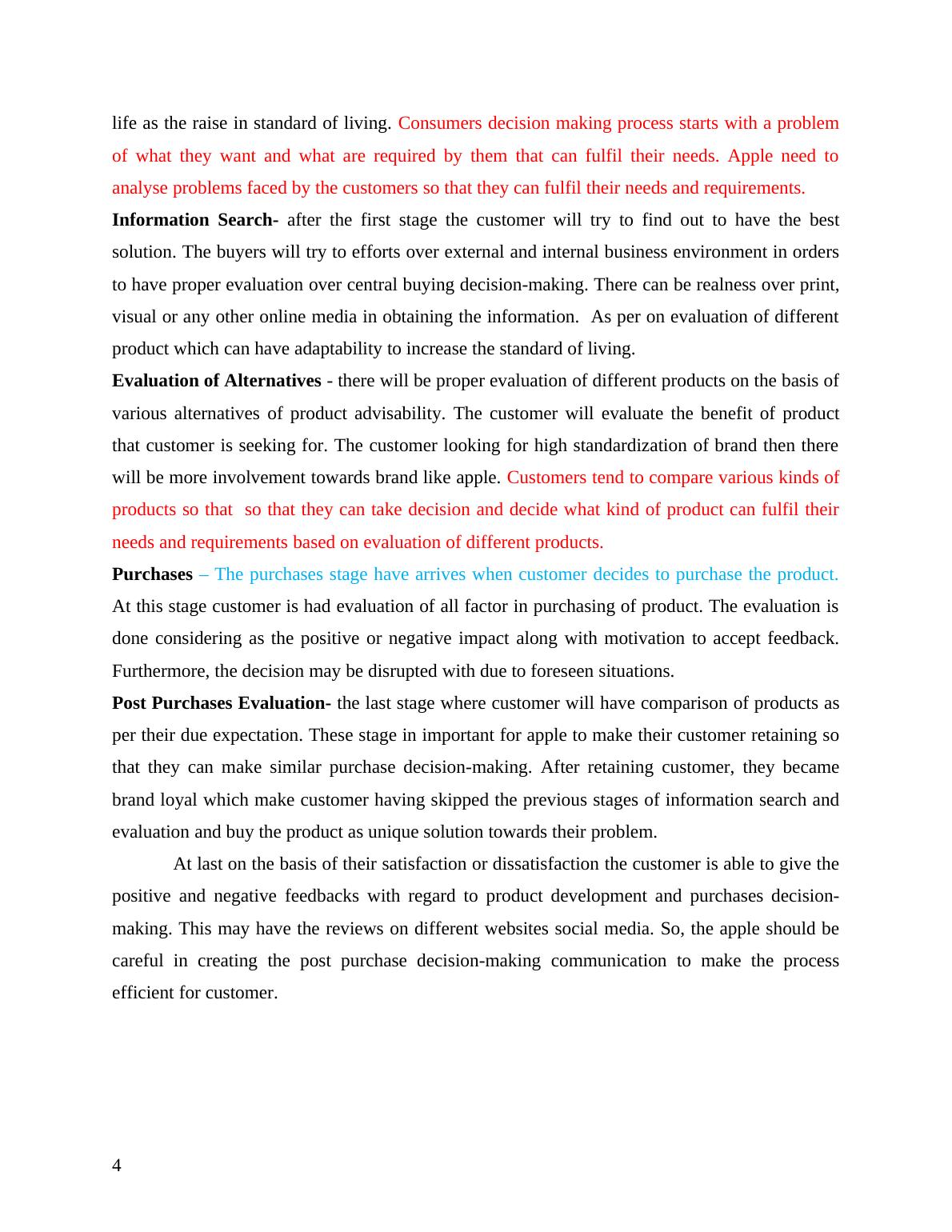 life as the raise in standard of living. Consumers decision making process starts with a problem of what they want and what are required by them that can fulfil their needs. Apple need to analyse problems faced by the customers so that they can fulfil their needs and requirements.

Information Search- after the first stage the customer will try to find out to have the best solution. The buyers will try to efforts over external and internal business environment in orders to have proper evaluation over central buying decision-making. There can be realness over print, visual or any other online media in obtaining the information. As per on evaluation of different product which can have adaptability to increase the standard of living.

Evaluation of Alternatives - there will be proper evaluation of different products on the basis of various alternatives of product advisability. The customer will evaluate the benefit of product that customer is seeking for. The customer looking for high standardization of brand then there will be more involvement towards brand like apple. Customers tend to compare various kinds of products so that so that they can take decision and decide what kind of product can fulfil their needs and requirements based on evaluation of different products.

Purchases – The purchases stage have arrives when customer decides to purchase the product. At this stage customer is had evaluation of all factor in purchasing of product. The evaluation is done considering as the positive or negative impact along with motivation to accept feedback. Furthermore, the decision may be disrupted with due to foreseen situations.

Post Purchases Evaluation- the last stage where customer will have comparison of products as per their due expectation. These stage in important for apple to make their customer retaining so that they can make similar purchase decision-making. After retaining customer, they became brand loyal which make customer having skipped the previous stages of information search and evaluation and buy the product as unique solution towards their problem.

At last on the basis of their satisfaction or dissatisfaction the customer is able to give the positive and negative feedbacks with regard to product development and purchases decision-making. This may have the reviews on different websites social media. So, the apple should be careful in creating the post purchase decision-making communication to make the process efficient for customer.

4